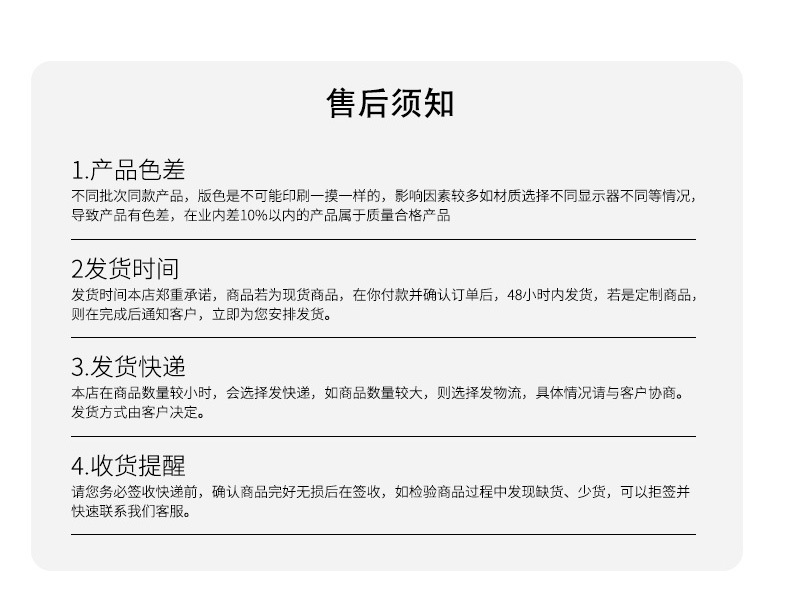 售后须知

1.产品色差

不同批次同款产品，版色是不可能印刷一摸一样的，影响因素较多如材质选择不同显示器不同等情况，导致产品有色差，在业内差10%以内的产品属于质量合格产品

2发货时间

发货时间本店郑重承诺，商品若为现货商品，在你付款并确认订单后，48小时内发货，若是定制商品，则在完成后通知客户，立即为您安排发货。

3.发货快递

本店在商品数量较小时，会选择发快递，如商品数量较大，则选择发物流，具体情况请与客户协商。发货方式由客户决定。

4.收货提醒

请您务必签收快递前，确认商品完好无损后在签收，如检验商品过程中发现缺货、少货，可以拒签并快速联系我们客服。